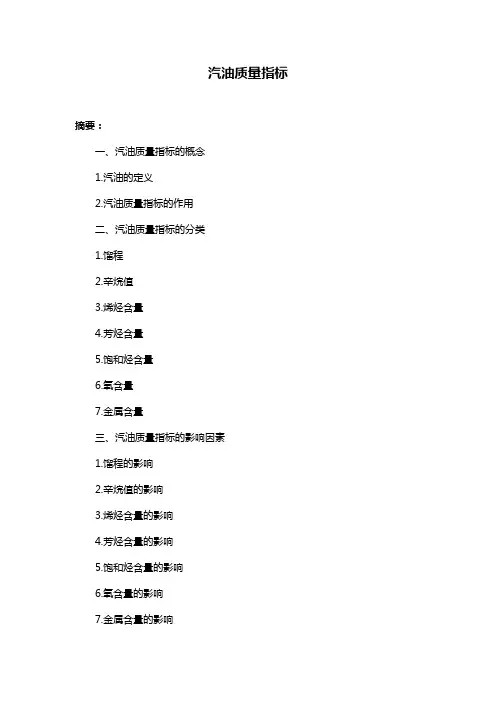 汽油质量指标

摘要：

一、汽油质量指标的概念

1.汽油的定义

2.汽油质量指标的作用

二、汽油质量指标的分类

1.馏程

2.辛烷值

3.烯烃含量

4.芳烃含量

5.饱和烃含量

6.氧含量

7.金属含量

三、汽油质量指标的影响因素

1.馏程的影响

2.辛烷值的影响

3.烯烃含量的影响

4.芳烃含量的影响

5.饱和烃含量的影响

6.氧含量的影响

7.金属含量的影响